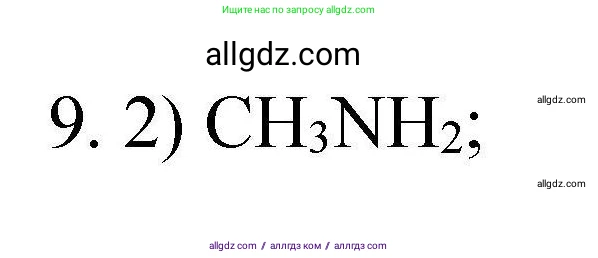 Ищите нас по запросу allgdz.com

allgdz.com

9. 2) $CH_3NH_2$;

allgdz.com

allgdz.com

allgdz com / аллгдз ком / аллгдз com